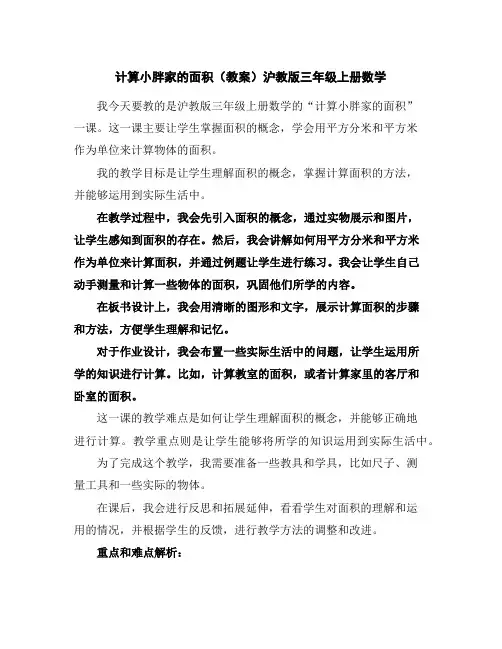 计算小胖家的面积（教案）沪教版三年级上册数学

我今天要教的是沪教版三年级上册数学的“计算小胖家的面积”一课。这一课主要让学生掌握面积的概念，学会用平方分米和平方米作为单位来计算物体的面积。

我的教学目标是让学生理解面积的概念，掌握计算面积的方法，并能够运用到实际生活中。

在教学过程中，我会先引入面积的概念，通过实物展示和图片，让学生感知到面积的存在。然后，我会讲解如何用平方分米和平方米作为单位来计算面积，并通过例题让学生进行练习。我会让学生自己动手测量和计算一些物体的面积，巩固他们所学的内容。

在板书设计上，我会用清晰的图形和文字，展示计算面积的步骤和方法，方便学生理解和记忆。

对于作业设计，我会布置一些实际生活中的问题，让学生运用所学的知识进行计算。比如，计算教室的面积，或者计算家里的客厅和卧室的面积。

这一课的教学难点是如何让学生理解面积的概念，并能够正确地进行计算。教学重点则是让学生能够将所学的知识运用到实际生活中。

为了完成这个教学，我需要准备一些教具和学具，比如尺子、测量工具和一些实际的物体。

在课后，我会进行反思和拓展延伸，看看学生对面积的理解和运用的情况，并根据学生的反馈，进行教学方法的调整和改进。

重点和难点解析：